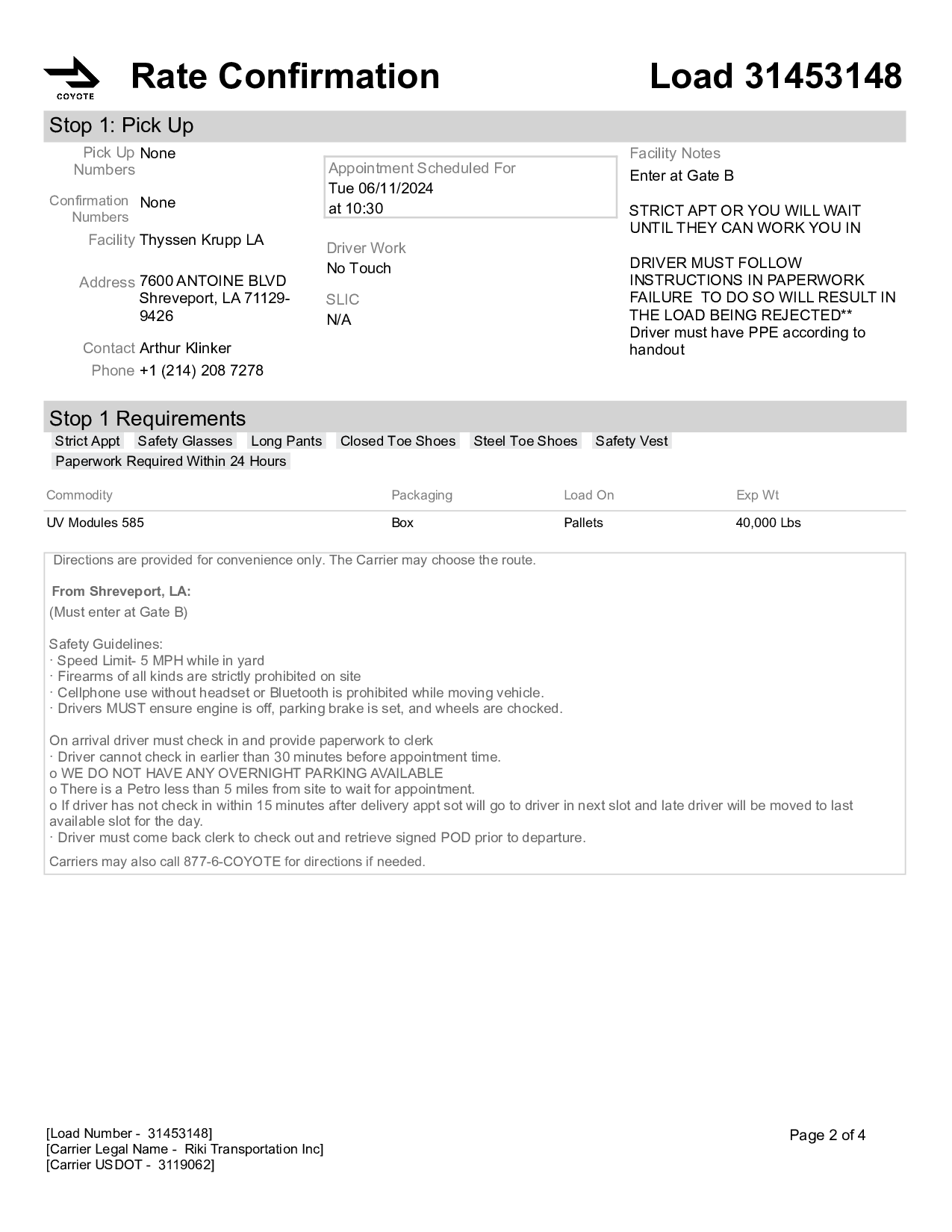 COYOTE

Rate Confirmation

Load 31453148

Stop 1: Pick Up

Pick Up Numbers None

Confirmation Numbers None

Facility Thyssen Krupp LA

Address 7600 ANTOINE BLVD Shreveport, LA 71129-9426

Contact Arthur Klinker

Phone +1 (214) 208 7278

Appointment Scheduled For
Tue 06/11/2024
at 10:30

Driver Work
No Touch

SLIC
N/A

Facility Notes
Enter at Gate B

STRICT APT OR YOU WILL WAIT UNTIL THEY CAN WORK YOU IN

DRIVER MUST FOLLOW INSTRUCTIONS IN PAPERWORK FAILURE TO DO SO WILL RESULT IN THE LOAD BEING REJECTED**
Driver must have PPE according to handout

Stop 1 Requirements

Strict Appt Safety Glasses Long Pants Closed Toe Shoes Steel Toe Shoes Safety Vest
Paperwork Required Within 24 Hours

| Commodity | Packaging | Load On | Exp Wt |
|---|---|---|---|
| UV Modules 585 | Box | Pallets | 40,000 Lbs |

Directions are provided for convenience only. The Carrier may choose the route.

From Shreveport, LA:
(Must enter at Gate B)

Safety Guidelines:
· Speed Limit- 5 MPH while in yard
· Firearms of all kinds are strictly prohibited on site
· Cellphone use without headset or Bluetooth is prohibited while moving vehicle.
· Drivers MUST ensure engine is off, parking brake is set, and wheels are chocked.

On arrival driver must check in and provide paperwork to clerk
· Driver cannot check in earlier than 30 minutes before appointment time.
o WE DO NOT HAVE ANY OVERNIGHT PARKING AVAILABLE
o There is a Petro less than 5 miles from site to wait for appointment.
o If driver has not check in within 15 minutes after delivery appt sot will go to driver in next slot and late driver will be moved to last available slot for the day.
· Driver must come back clerk to check out and retrieve signed POD prior to departure.

Carriers may also call 877-6-COYOTE for directions if needed.

[Load Number - 31453148]
[Carrier Legal Name - Riki Transportation Inc]
[Carrier USDOT - 3119062]

Page 2 of 4